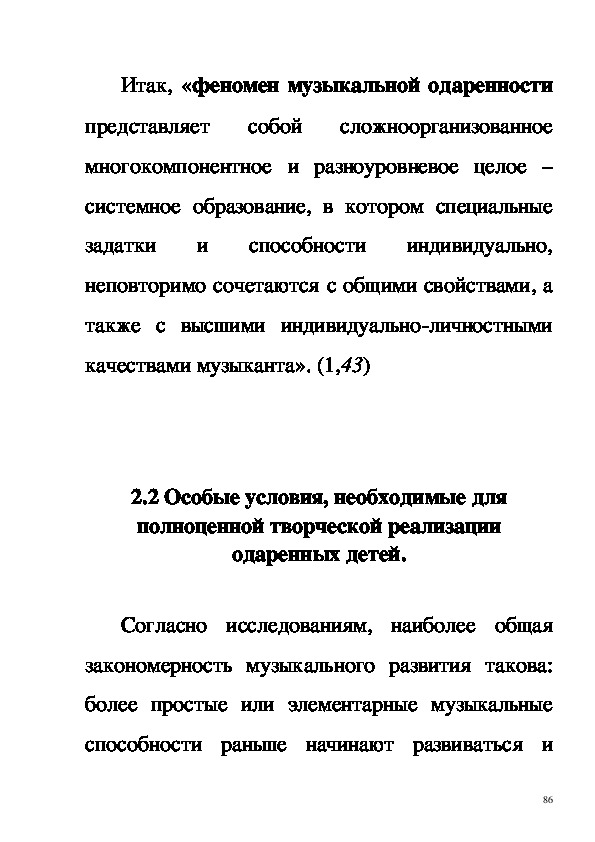 Итак, «феномен музыкальной одаренности представляет собой сложноорганизованное многокомпонентное и разноуровневое целое – системное образование, в котором специальные задатки и способности индивидуально, неповторимо сочетаются с общими свойствами, а также с высшими индивидуально-личностными качествами музыканта». (1,43)

2.2 Особые условия, необходимые для полноценной творческой реализации одаренных детей.

Согласно исследованиям, наиболее общая закономерность музыкального развития такова: более простые или элементарные музыкальные способности раньше начинают развиваться и

86